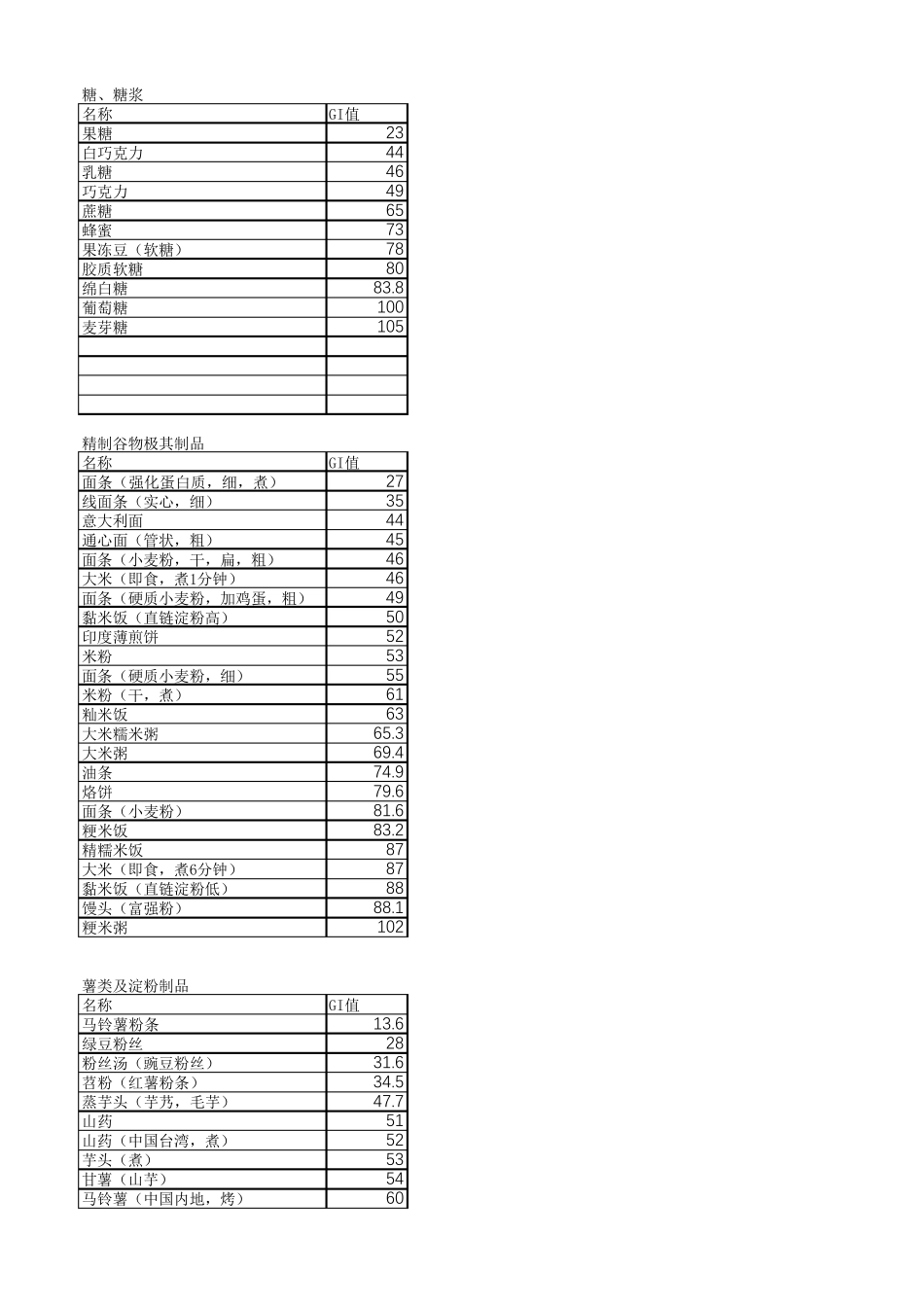 糖、糖浆

| 名称 | GI值 |
|---|---|
| 果糖 | 23 |
| 白巧克力 | 44 |
| 乳糖 | 46 |
| 巧克力 | 49 |
| 蔗糖 | 65 |
| 蜂蜜 | 73 |
| 果冻豆（软糖） | 78 |
| 胶质软糖 | 80 |
| 绵白糖 | 83.8 |
| 葡萄糖 | 100 |
| 麦芽糖 | 105 |
| | |
| | |
| | |
| | |

精制谷物极其制品

| 名称 | GI值 |
|---|---|
| 面条（强化蛋白质，细，煮） | 27 |
| 线面条（实心，细） | 35 |
| 意大利面 | 44 |
| 通心面（管状，粗） | 45 |
| 面条（小麦粉，干，扁，粗） | 46 |
| 大米（即食，煮1分钟） | 46 |
| 面条（硬质小麦粉，加鸡蛋，粗） | 49 |
| 黏米饭（直链淀粉高） | 50 |
| 印度薄煎饼 | 52 |
| 米粉 | 53 |
| 面条（硬质小麦粉，细） | 55 |
| 米粉（干，煮） | 61 |
| 籼米饭 | 63 |
| 大米糯米粥 | 65.3 |
| 大米粥 | 69.4 |
| 油条 | 74.9 |
| 烙饼 | 79.6 |
| 面条（小麦粉） | 81.6 |
| 粳米饭 | 83.2 |
| 精糯米饭 | 87 |
| 大米（即食，煮6分钟） | 87 |
| 黏米饭（直链淀粉低） | 88 |
| 馒头（富强粉） | 88.1 |
| 粳米粥 | 102 |

薯类及淀粉制品

| 名称 | GI值 |
|---|---|
| 马铃薯粉条 | 13.6 |
| 绿豆粉丝 | 28 |
| 粉丝汤（豌豆粉丝） | 31.6 |
| 苕粉（红薯粉条） | 34.5 |
| 蒸芋头（芋艿，毛芋） | 47.7 |
| 山药 | 51 |
| 山药（中国台湾，煮） | 52 |
| 芋头（煮） | 53 |
| 甘薯（山芋） | 54 |
| 马铃薯（中国内地，烤） | 60 |